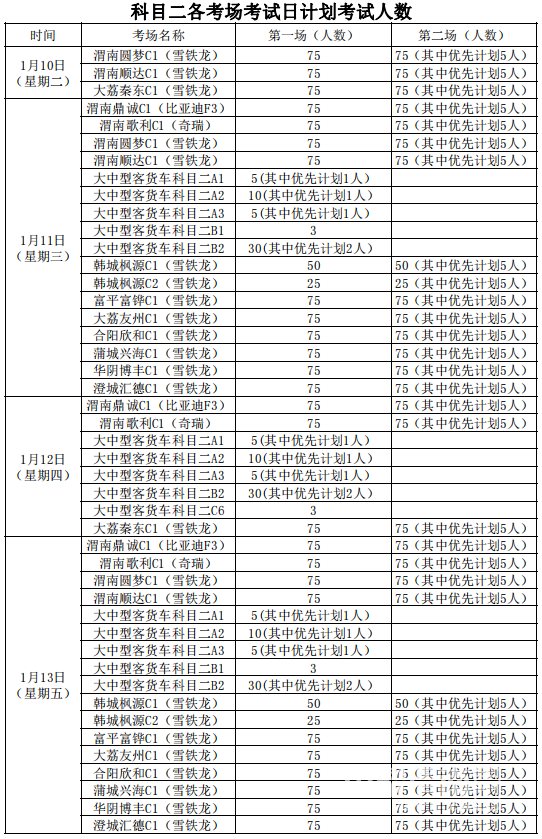 科目二各考场考试日计划考试人数

| 时间 | 考场名称 | 第一场（人数） | 第二场（人数） |
|---|---|---|---|
| 1月10日（星期二） | 渭南圆梦C1（雪铁龙） | 75 | 75（其中优先计划5人） |
| | 渭南顺达C1（雪铁龙） | 75 | 75（其中优先计划5人） |
| | 大荔秦东C1（雪铁龙） | 75 | 75（其中优先计划5人） |
| 1月11日（星期三） | 渭南鼎诚C1（比亚迪F3） | 75 | 75（其中优先计划5人） |
| | 渭南歌利C1（奇瑞） | 75 | 75（其中优先计划5人） |
| | 渭南圆梦C1（雪铁龙） | 75 | 75（其中优先计划5人） |
| | 渭南顺达C1（雪铁龙） | 75 | 75（其中优先计划5人） |
| | 大中型客货车科目二A1 | 5(其中优先计划1人) | |
| | 大中型客货车科目二A2 | 10(其中优先计划1人) | |
| | 大中型客货车科目二A3 | 5(其中优先计划1人) | |
| | 大中型客货车科目二B1 | 3 | |
| | 大中型客货车科目二B2 | 30(其中优先计划2人) | |
| | 韩城枫源C1（雪铁龙） | 50 | 50（其中优先计划5人） |
| | 韩城枫源C2（雪铁龙） | 25 | 25（其中优先计划5人） |
| | 富平富铧C1（雪铁龙） | 75 | 75（其中优先计划5人） |
| | 大荔友州C1（雪铁龙） | 75 | 75（其中优先计划5人） |
| | 合阳欣和C1（雪铁龙） | 75 | 75（其中优先计划5人） |
| | 蒲城兴海C1（雪铁龙） | 75 | 75（其中优先计划5人） |
| | 华阴博丰C1（雪铁龙） | 75 | 75（其中优先计划5人） |
| | 澄城汇德C1（雪铁龙） | 75 | 75（其中优先计划5人） |
| 1月12日（星期四） | 渭南鼎诚C1（比亚迪F3） | 75 | 75（其中优先计划5人） |
| | 渭南歌利C1（奇瑞） | 75 | 75（其中优先计划5人） |
| | 大中型客货车科目二A1 | 5(其中优先计划1人) | |
| | 大中型客货车科目二A2 | 10(其中优先计划1人) | |
| | 大中型客货车科目二A3 | 5(其中优先计划1人) | |
| | 大中型客货车科目二B2 | 30(其中优先计划2人) | |
| | 大中型客货车科目二C6 | 3 | |
| | 大荔秦东C1（雪铁龙） | 75 | 75（其中优先计划5人） |
| 1月13日（星期五） | 渭南鼎诚C1（比亚迪F3） | 75 | 75（其中优先计划5人） |
| | 渭南歌利C1（奇瑞） | 75 | 75（其中优先计划5人） |
| | 渭南圆梦C1（雪铁龙） | 75 | 75（其中优先计划5人） |
| | 渭南顺达C1（雪铁龙） | 75 | 75（其中优先计划5人） |
| | 大中型客货车科目二A1 | 5(其中优先计划1人) | |
| | 大中型客货车科目二A2 | 10(其中优先计划1人) | |
| | 大中型客货车科目二A3 | 5(其中优先计划1人) | |
| | 大中型客货车科目二B1 | 3 | |
| | 大中型客货车科目二B2 | 30(其中优先计划2人) | |
| | 韩城枫源C1（雪铁龙） | 50 | 50（其中优先计划5人） |
| | 韩城枫源C2（雪铁龙） | 25 | 25（其中优先计划5人） |
| | 富平富铧C1（雪铁龙） | 75 | 75（其中优先计划5人） |
| | 大荔友州C1（雪铁龙） | 75 | 75（其中优先计划5人） |
| | 合阳欣和C1（雪铁龙） | 75 | 75（其中优先计划5人） |
| | 蒲城兴海C1（雪铁龙） | 75 | 75（其中优先计划5人） |
| | 华阴博丰C1（雪铁龙） | 75 | 75（其中优先计划5人） |
| | 澄城汇德C1（雪铁龙） | 75 | 75（其中优先计划5人） |